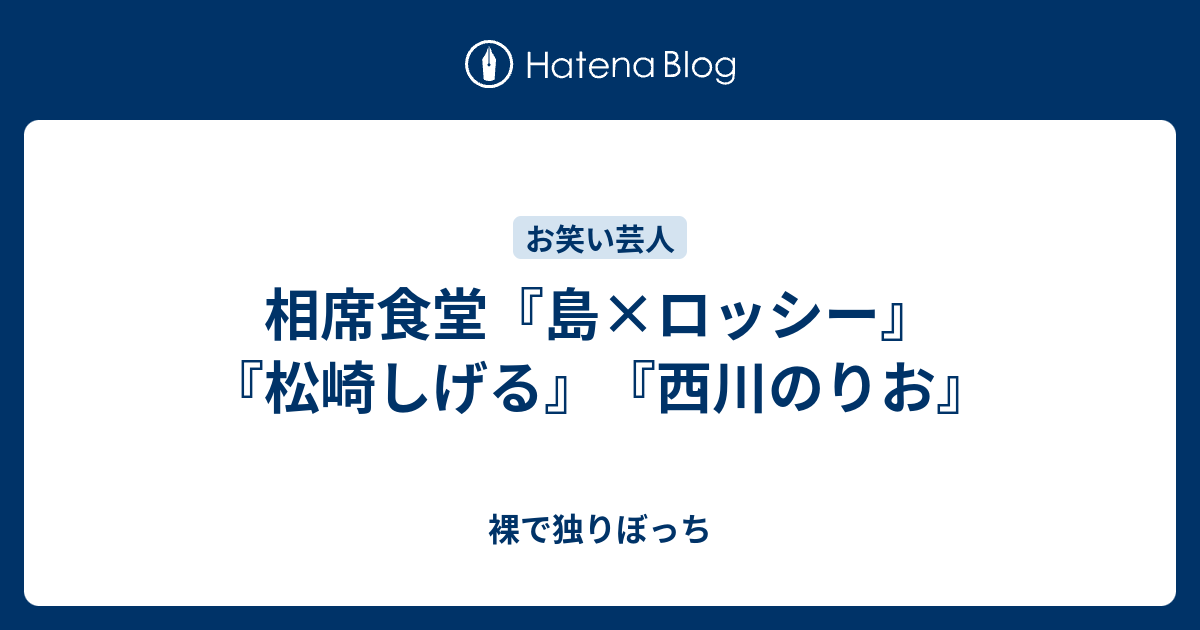 Hatena Blog

お笑い芸人

相席食堂『島×ロッシー』『松崎しげる』『西川のりお』

裸で独りぼっち